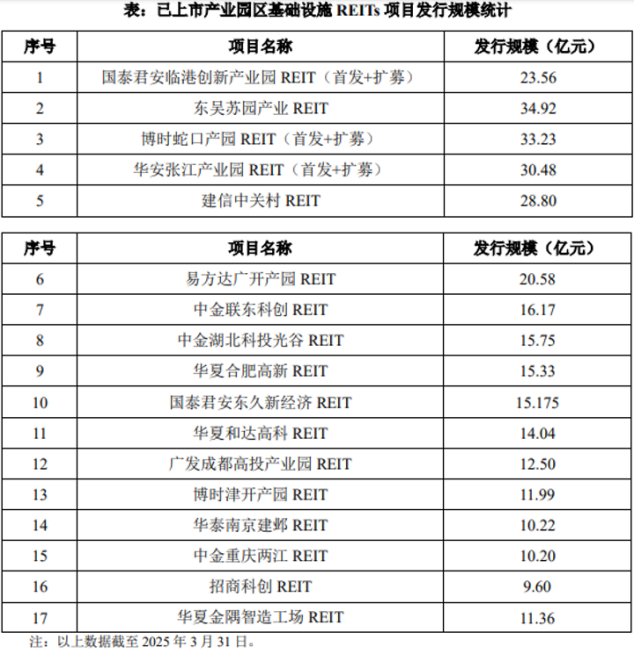 表：已上市产业园区基础设施 REITs 项目发行规模统计

| 序号 | 项目名称 | 发行规模（亿元） |
|---|---|---|
| 1 | 国泰君安临港创新产业园 REIT（首发+扩募） | 23.56 |
| 2 | 东吴苏园产业 REIT | 34.92 |
| 3 | 博时蛇口产园 REIT（首发+扩募） | 33.23 |
| 4 | 华安张江产业园 REIT（首发+扩募） | 30.48 |
| 5 | 建信中关村 REIT | 28.80 |

| 序号 | 项目名称 | 发行规模（亿元） |
|---|---|---|
| 6 | 易方达广开产园 REIT | 20.58 |
| 7 | 中金联东科创 REIT | 16.17 |
| 8 | 中金湖北科投光谷 REIT | 15.75 |
| 9 | 华夏合肥高新 REIT | 15.33 |
| 10 | 国泰君安东久新经济 REIT | 15.175 |
| 11 | 华夏和达高科 REIT | 14.04 |
| 12 | 广发成都高投产业园 REIT | 12.50 |
| 13 | 博时津开产园 REIT | 11.99 |
| 14 | 华泰南京建邺 REIT | 10.22 |
| 15 | 中金重庆两江 REIT | 10.20 |
| 16 | 招商科创 REIT | 9.60 |
| 17 | 华夏金隅智造工场 REIT | 11.36 |

注：以上数据截至 2025 年 3 月 31 日。